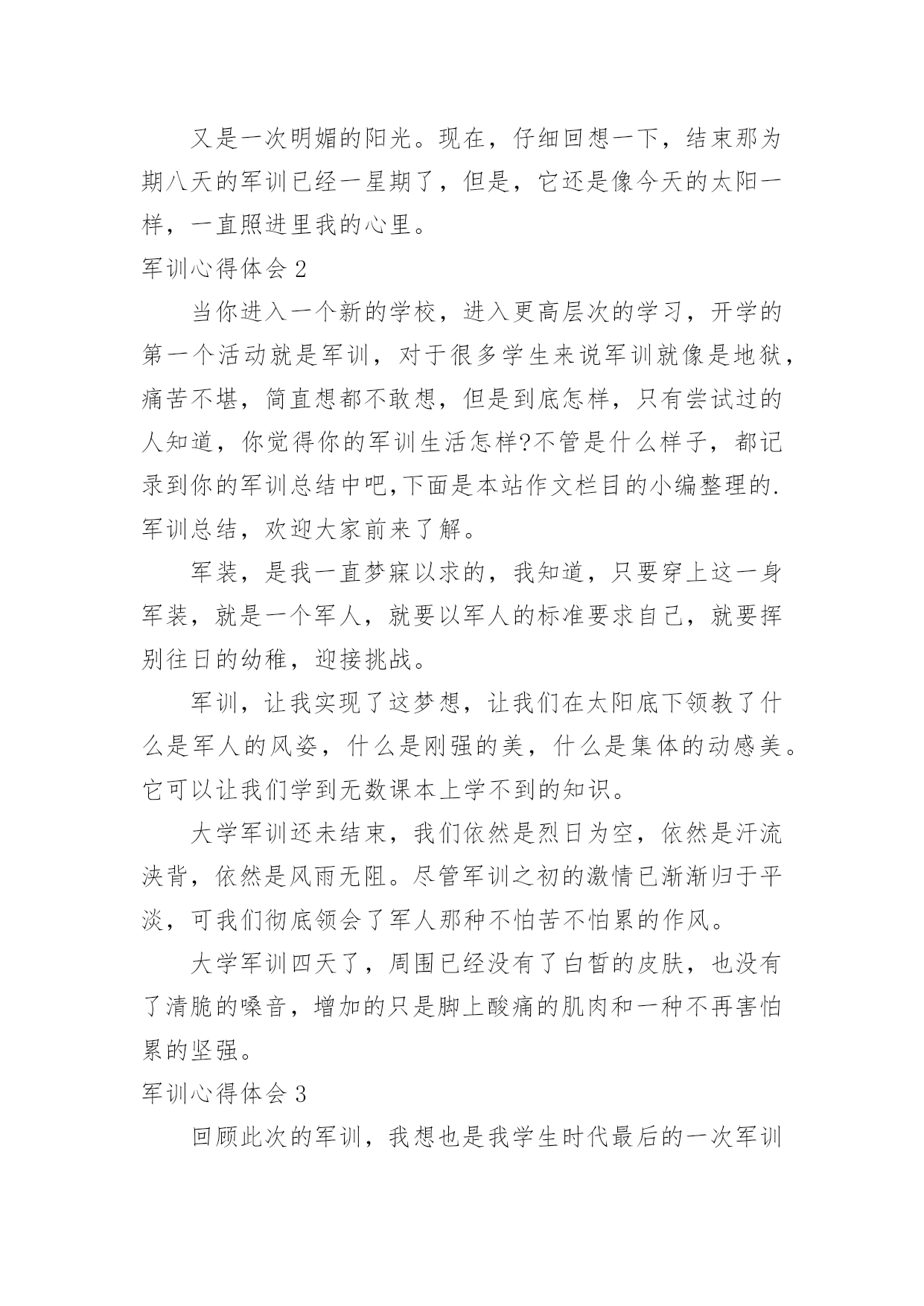 又是一次明媚的阳光。现在，仔细回想一下，结束那为期八天的军训已经一星期了，但是，它还是像今天的太阳一样，一直照进里我的心里。

军训心得体会 2

当你进入一个新的学校，进入更高层次的学习，开学的第一个活动就是军训，对于很多学生来说军训就像是地狱，痛苦不堪，简直想都不敢想，但是到底怎样，只有尝试过的人知道，你觉得你的军训生活怎样?不管是什么样子，都记录到你的军训总结中吧,下面是本站作文栏目的小编整理的.军训总结，欢迎大家前来了解。

军装，是我一直梦寐以求的，我知道，只要穿上这一身军装，就是一个军人，就要以军人的标准要求自己，就要挥别往日的幼稚，迎接挑战。

军训，让我实现了这梦想，让我们在太阳底下领教了什么是军人的风姿，什么是刚强的美，什么是集体的动感美。它可以让我们学到无数课本上学不到的知识。

大学军训还未结束，我们依然是烈日为空，依然是汗流浃背，依然是风雨无阻。尽管军训之初的激情已渐渐归于平淡，可我们彻底领会了军人那种不怕苦不怕累的作风。

大学军训四天了，周围已经没有了白皙的皮肤，也没有了清脆的嗓音，增加的只是脚上酸痛的肌肉和一种不再害怕累的坚强。

军训心得体会 3

回顾此次的军训，我想也是我学生时代最后的一次军训